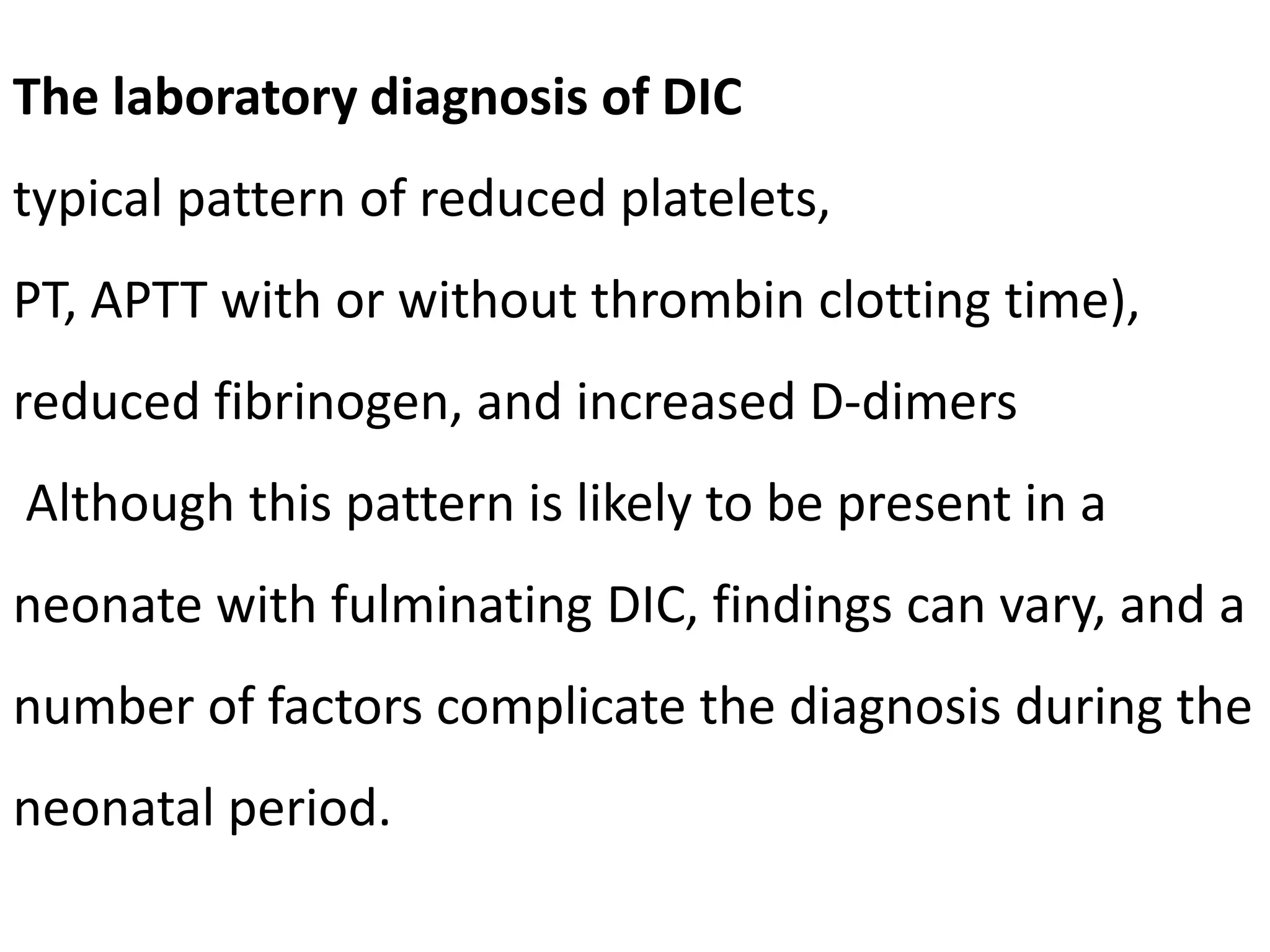 The laboratory diagnosis of DIC

typical pattern of reduced platelets,

PT, APTT with or without thrombin clotting time),

reduced fibrinogen, and increased D-dimers

Although this pattern is likely to be present in a neonate with fulminating DIC, findings can vary, and a number of factors complicate the diagnosis during the neonatal period.